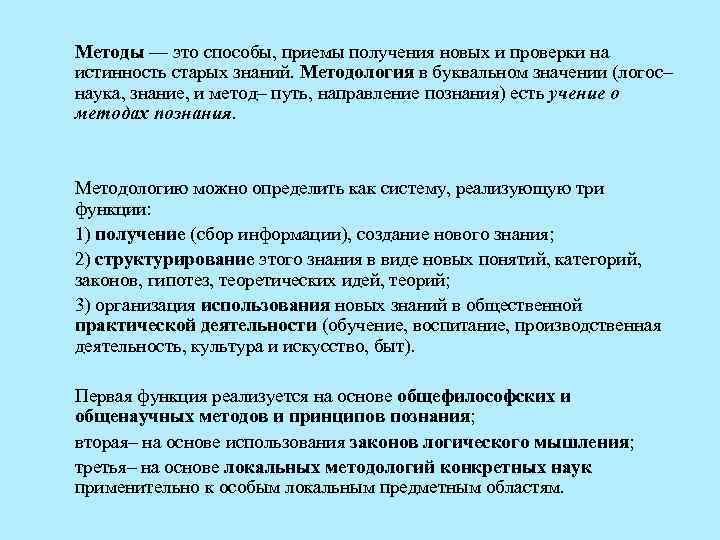 Методы — это способы, приемы получения новых и проверки на истинность старых знаний. Методология в буквальном значении (логос– наука, знание, и метод– путь, направление познания) есть учение о методах познания.

Методологию можно определить как систему, реализующую три функции:

1) получение (сбор информации), создание нового знания;

2) структурирование этого знания в виде новых понятий, категорий, законов, гипотез, теоретических идей, теорий;

3) организация использования новых знаний в общественной практической деятельности (обучение, воспитание, производственная деятельность, культура и искусство, быт).

Первая функция реализуется на основе общефилософских и общенаучных методов и принципов познания;

вторая– на основе использования законов логического мышления;

третья– на основе локальных методологий конкретных наук применительно к особым локальным предметным областям.